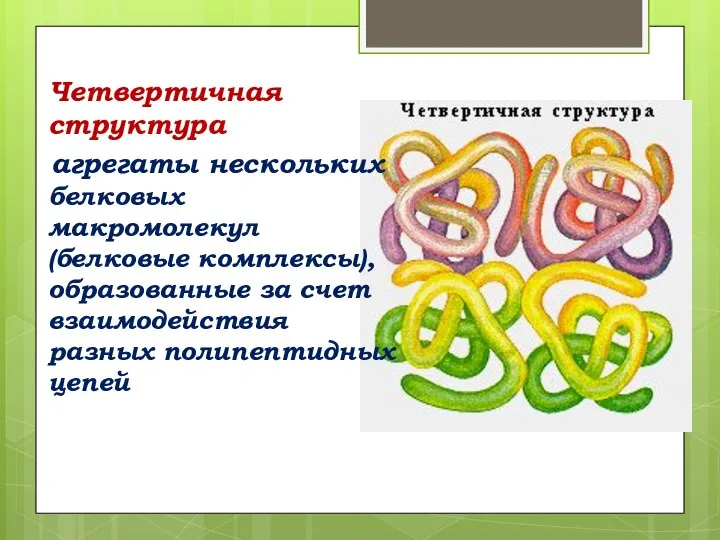 Четвертичная структура

агрегаты нескольких белковых макромолекул (белковые комплексы), образованные за счет взаимодействия разных полипептидных цепей

Четвертичная структура